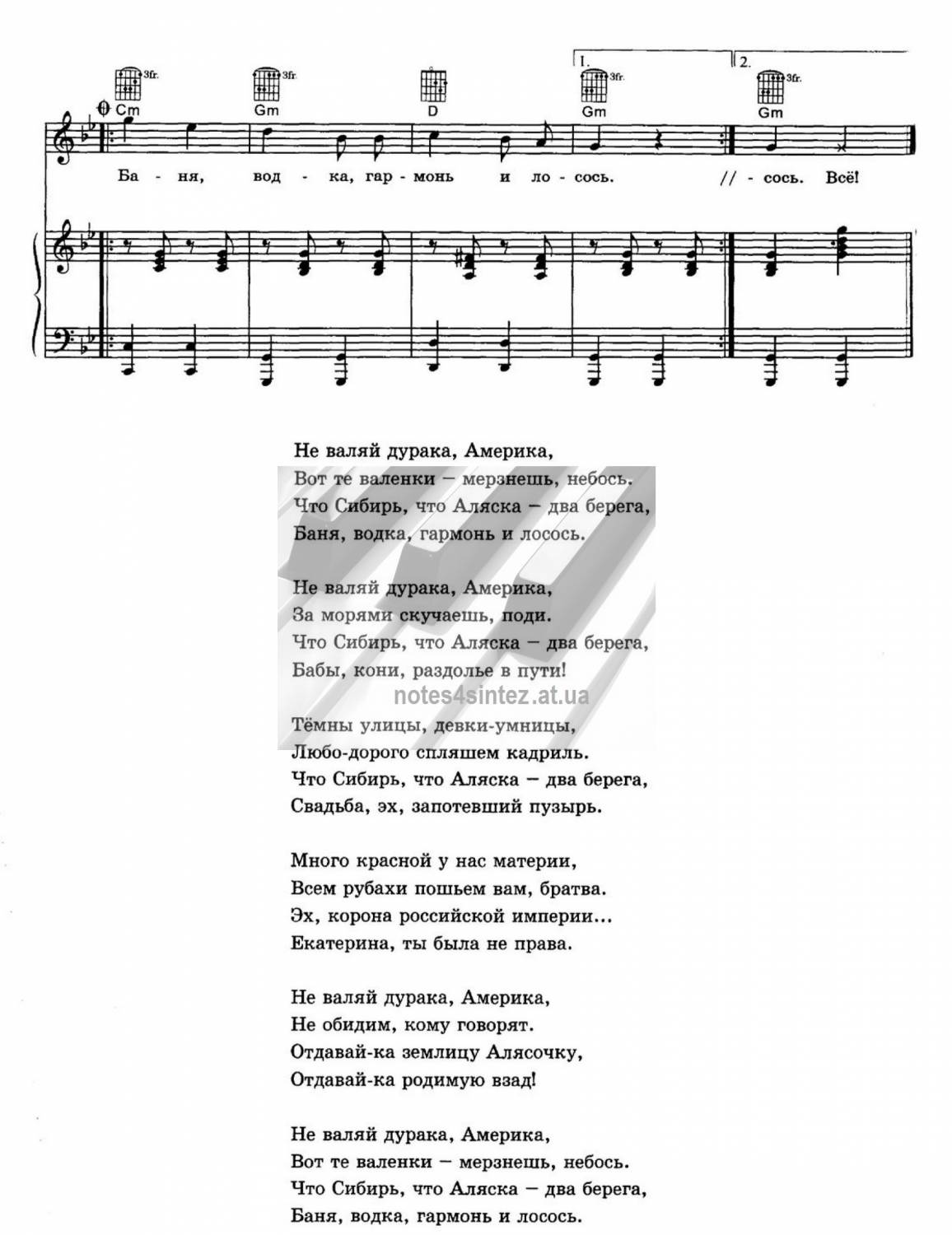 1. 2.

3fr. 3fr. 3fr. 3fr.

Cm Gm D Gm Gm

Ба - ня, вод - ка, гар - монь и ло - сось. // - сось. Всё!

Не валяй дурака, Америка,
Вот те валенки – мерзнешь, небось.
Что Сибирь, что Аляска – два берега,
Баня, водка, гармонь и лосось.

Не валяй дурака, Америка,
За морями скучаешь, поди.
Что Сибирь, что Аляска – два берега,
Бабы, кони, раздолье в пути!

notes4sintez.at.ua

Тёмны улицы, девки-умницы,
Любо-дорого спляшем кадриль.
Что Сибирь, что Аляска – два берега,
Свадьба, эх, запотевший пузырь.

Много красной у нас материи,
Всем рубахи пошьем вам, братва.
Эх, корона российской империи...
Екатерина, ты была не права.

Не валяй дурака, Америка,
Не обидим, кому говорят.
Отдавай-ка землицу Алясочку,
Отдавай-ка родимую взад!

Не валяй дурака, Америка,
Вот те валенки – мерзнешь, небось.
Что Сибирь, что Аляска – два берега,
Баня, водка, гармонь и лосось.